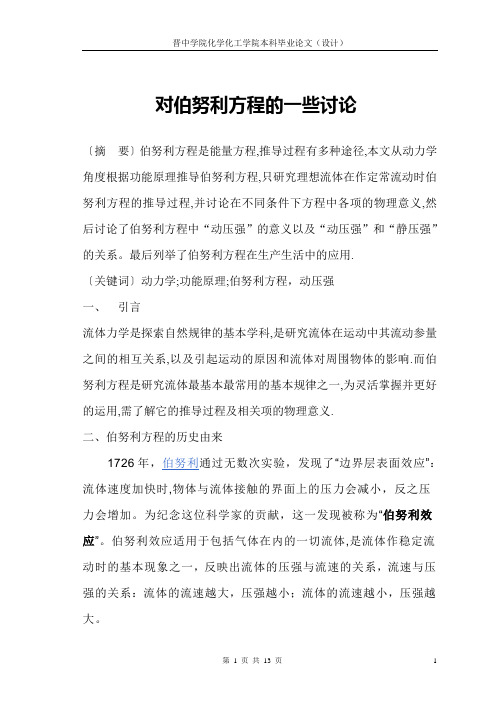 晋中学院化学化工学院本科毕业论文（设计）

对伯努利方程的一些讨论

〔摘　要〕伯努利方程是能量方程,推导过程有多种途径,本文从动力学角度根据功能原理推导伯努利方程,只研究理想流体在作定常流动时伯努利方程的推导过程,并讨论在不同条件下方程中各项的物理意义,然后讨论了伯努利方程中“动压强”的意义以及“动压强”和“静压强”的关系。最后列举了伯努利方程在生产生活中的应用.

〔关键词〕动力学;功能原理;伯努利方程，动压强

一、　引言

流体力学是探索自然规律的基本学科,是研究流体在运动中其流动参量之间的相互关系,以及引起运动的原因和流体对周围物体的影响.而伯努利方程是研究流体最基本最常用的基本规律之一,为灵活掌握并更好的运用,需了解它的推导过程及相关项的物理意义.

二、伯努利方程的历史由来

1726年，伯努利通过无数次实验，发现了"边界层表面效应"：流体速度加快时,物体与流体接触的界面上的压力会减小，反之压力会增加。为纪念这位科学家的贡献，这一发现被称为"伯努利效应"。伯努利效应适用于包括气体在内的一切流体,是流体作稳定流动时的基本现象之一，反映出流体的压强与流速的关系，流速与压强的关系：流体的流速越大，压强越小；流体的流速越小，压强越大。

第 1 页 共 13 页　　1